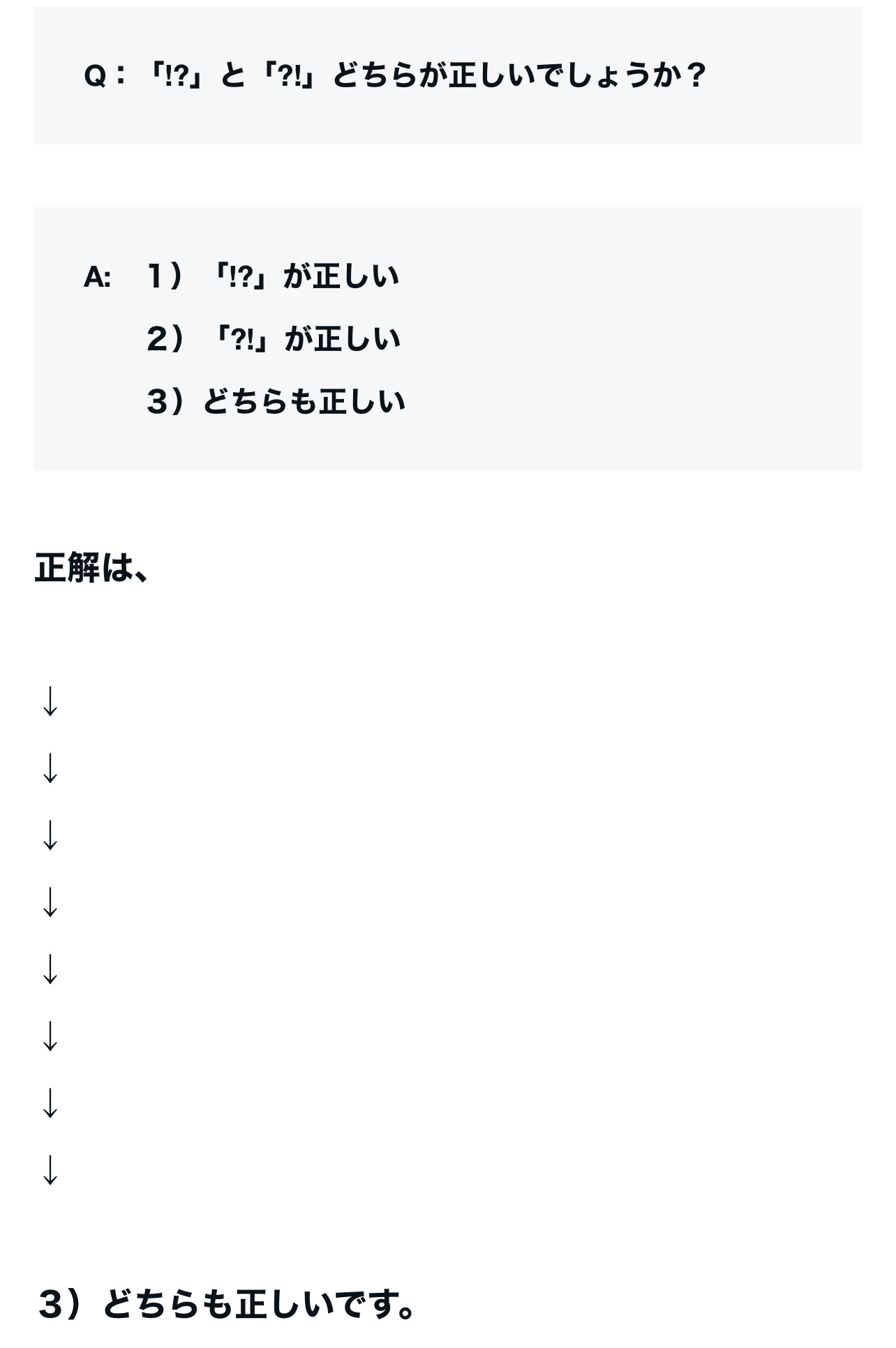 Q：「!?」と「?!」どちらが正しいでしょうか？

A:　１）「!?」が正しい

２）「?!」が正しい

３）どちらも正しい

正解は、

↓

↓

↓

↓

↓

↓

↓

↓

３）どちらも正しいです。